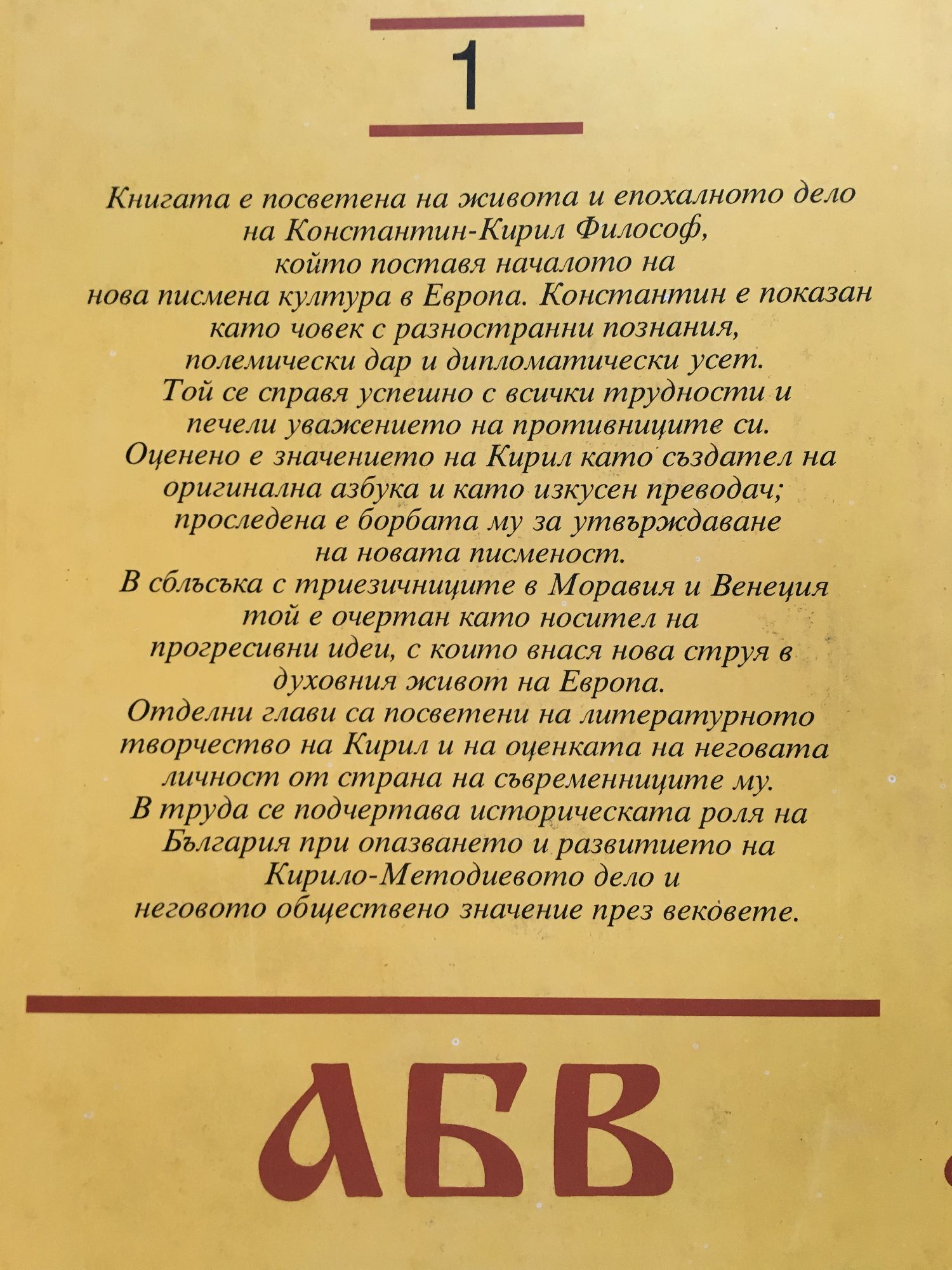 1

Книгата е посветена на живота и епохалното дело на Константин-Кирил Философ, който поставя началото на нова писмена култура в Европа. Константин е показан като човек с разностранни познания, полемически дар и дипломатически усет. Той се справя успешно с всички трудности и печели уважението на противниците си. Оценено е значението на Кирил като създател на оригинална азбука и като изкусен преводач; проследена е борбата му за утвърждаване на новата писменост. В сблъсъка с триезичниците в Моравия и Венеция той е очертан като носител на прогресивни идеи, с които внася нова струя в духовния живот на Европа. Отделни глави са посветени на литературното творчество на Кирил и на оценката на неговата личност от страна на съвременниците му. В труда се подчертава историческата роля на България при опазването и развитието на Кирило-Методиевото дело и неговото обществено значение през вековете.

АБВ